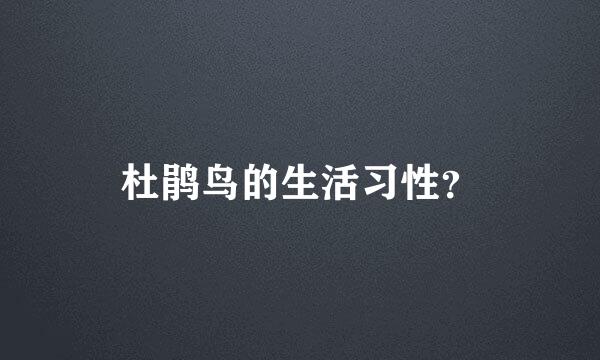 杜鹃鸟的生活习性?